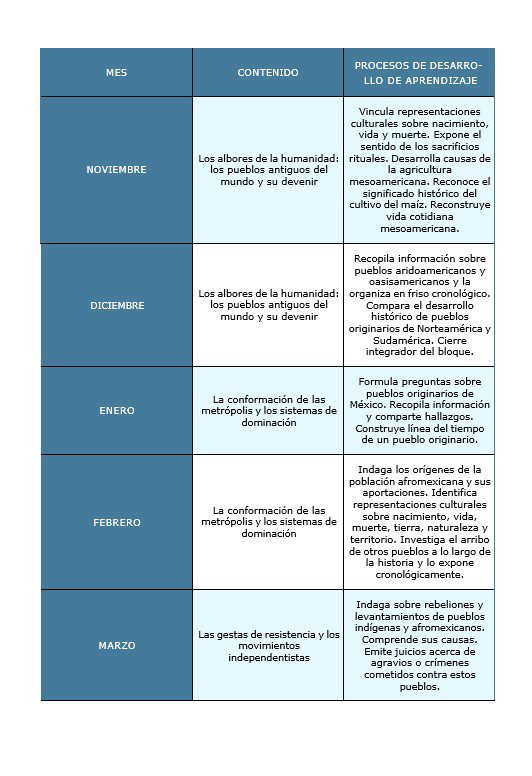 | MES | CONTENIDO | PROCESOS DE DESARROLLO DE APRENDIZAJE |
|---|---|---|
| NOVIEMBRE | Los albores de la humanidad: los pueblos antiguos del mundo y su devenir | Vincula representaciones culturales sobre nacimiento, vida y muerte. Expone el sentido de los sacrificios rituales. Desarrolla causas de la agricultura mesoamericana. Reconoce el significado histórico del cultivo del maíz. Reconstruye vida cotidiana mesoamericana. |
| DICIEMBRE | Los albores de la humanidad: los pueblos antiguos del mundo y su devenir | Recopila información sobre pueblos aridoamericanos y oasisamericanos y la organiza en friso cronológico. Compara el desarrollo histórico de pueblos originarios de Norteamérica y Sudamérica. Cierre integrador del bloque. |
| ENERO | La conformación de las metrópolis y los sistemas de dominación | Formula preguntas sobre pueblos originarios de México. Recopila información y comparte hallazgos. Construye línea del tiempo de un pueblo originario. |
| FEBRERO | La conformación de las metrópolis y los sistemas de dominación | Indaga los orígenes de la población afromexicana y sus aportaciones. Identifica representaciones culturales sobre nacimiento, vida, muerte, tierra, naturaleza y territorio. Investiga el arribo de otros pueblos a lo largo de la historia y lo expone cronológicamente. |
| MARZO | Las gestas de resistencia y los movimientos independentistas | Indaga sobre rebeliones y levantamientos de pueblos indígenas y afromexicanos. Comprende sus causas. Emite juicios acerca de agravios o crímenes cometidos contra estos pueblos. |